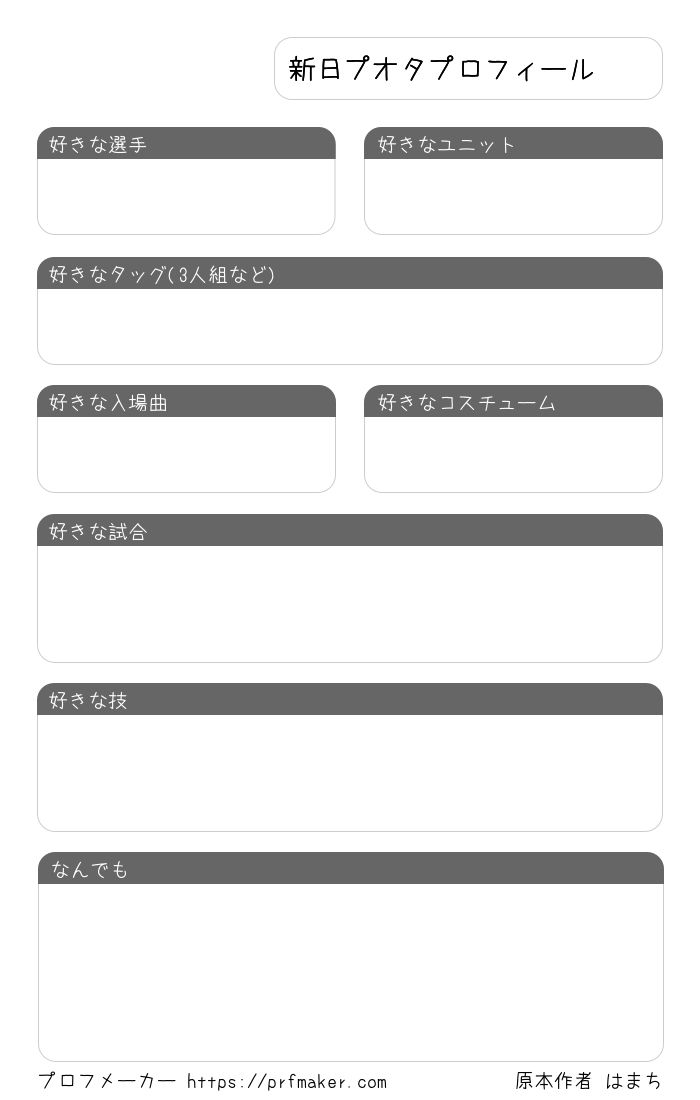 新日プオタプロフィール

好きな選手

好きなユニット

好きなタッグ(3人組など)

好きな入場曲

好きなコスチューム

好きな試合

好きな技

なんでも

プロフメーカー https://prfmaker.com

原本作者 はまち